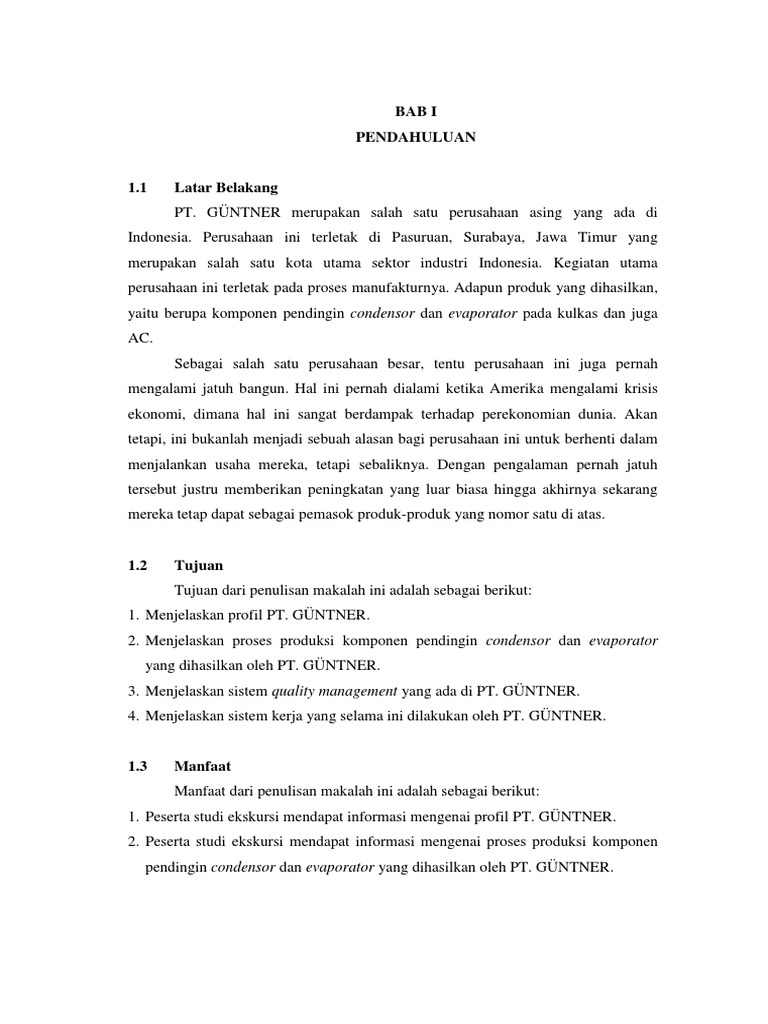 BAB I
PENDAHULUAN

1.1 Latar Belakang

PT. GÜNTNER merupakan salah satu perusahaan asing yang ada di Indonesia. Perusahaan ini terletak di Pasuruan, Surabaya, Jawa Timur yang merupakan salah satu kota utama sektor industri Indonesia. Kegiatan utama perusahaan ini terletak pada proses manufakturnya. Adapun produk yang dihasilkan, yaitu berupa komponen pendingin condensor dan evaporator pada kulkas dan juga AC.

Sebagai salah satu perusahaan besar, tentu perusahaan ini juga pernah mengalami jatuh bangun. Hal ini pernah dialami ketika Amerika mengalami krisis ekonomi, dimana hal ini sangat berdampak terhadap perekonomian dunia. Akan tetapi, ini bukanlah menjadi sebuah alasan bagi perusahaan ini untuk berhenti dalam menjalankan usaha mereka, tetapi sebaliknya. Dengan pengalaman pernah jatuh tersebut justru memberikan peningkatan yang luar biasa hingga akhirnya sekarang mereka tetap dapat sebagai pemasok produk-produk yang nomor satu di atas.

1.2 Tujuan

Tujuan dari penulisan makalah ini adalah sebagai berikut:
1. Menjelaskan profil PT. GÜNTNER.
2. Menjelaskan proses produksi komponen pendingin condensor dan evaporator yang dihasilkan oleh PT. GÜNTNER.
3. Menjelaskan sistem quality management yang ada di PT. GÜNTNER.
4. Menjelaskan sistem kerja yang selama ini dilakukan oleh PT. GÜNTNER.

1.3 Manfaat

Manfaat dari penulisan makalah ini adalah sebagai berikut:
1. Peserta studi ekskursi mendapat informasi mengenai profil PT. GÜNTNER.
2. Peserta studi ekskursi mendapat informasi mengenai proses produksi komponen pendingin condensor dan evaporator yang dihasilkan oleh PT. GÜNTNER.